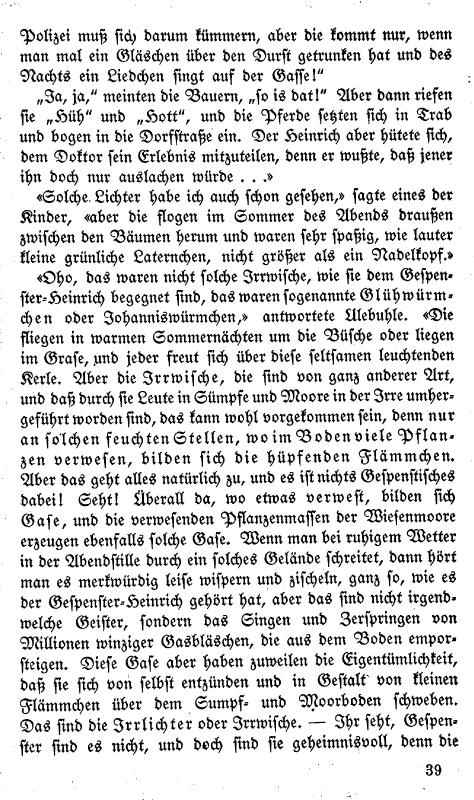 Polizei muß sich darum kümmern, aber die kommt nur, wenn man mal ein Gläschen über den Durst getrunken hat und des Nachts ein Liedchen singt auf der Gasse!"

„Ja, ja," meinten die Bauern, „so is dat!" Aber dann riefen sie „Hüh" und „Hott", und die Pferde setzten sich in Trab und bogen in die Dorfstraße ein. Der Heinrich aber hütete sich, dem Doktor sein Erlebnis mitzuteilen, denn er wußte, daß jener ihn doch nur auslachen würde . . .»

«Solche Lichter habe ich auch schon gesehen,» sagte eines der Kinder, «aber die flogen im Sommer des Abends draußen zwischen den Bäumen herum und waren sehr spaßig, wie lauter kleine grünliche Laternchen, nicht größer als ein Nadelkopf.»

«Oho, das waren nicht solche Irrwische, wie sie dem Gespenster-Heinrich begegnet sind, das waren sogenannte Glühwürmchen oder Johanniswürmchen,» antwortete Ulebuhle. «Die fliegen in warmen Sommernächten um die Büsche oder liegen im Grase, und jeder freut sich über diese seltsamen leuchtenden Kerle. Aber die Irrwische, die sind von ganz anderer Art, und daß durch sie Leute in Sümpfe und Moore in der Irre umhergeführt worden sind, das kann wohl vorgekommen sein, denn nur an solchen feuchten Stellen, wo im Boden viele Pflanzen verwesen, bilden sich die hüpfenden Flämmchen. Aber das geht alles natürlich zu, und es ist nichts Gespenstisches dabei! Seht! Überall da, wo etwas verwest, bilden sich Gase, und die verwesenden Pflanzenmassen der Wiesenmoore erzeugen ebenfalls solche Gase. Wenn man bei ruhigem Wetter in der Abendstille durch ein solches Gelände schreitet, dann hört man es merkwürdig leise wispern und zischeln, ganz so, wie es der Gespenster-Heinrich gehört hat, aber das sind nicht irgendwelche Geister, sondern das Singen und Zerspringen von Millionen winziger Gasbläschen, die aus dem Boden emporsteigen. Diese Gase aber haben zuweilen die Eigentümlichkeit, daß sie sich von selbst entzünden und in Gestalt von kleinen Flämmchen über dem Sumpf- und Moorboden schweben. Das sind die Irrlichter oder Irrwische. — Ihr seht, Gespenster sind es nicht, und doch sind sie geheimnisvoll, denn die

39